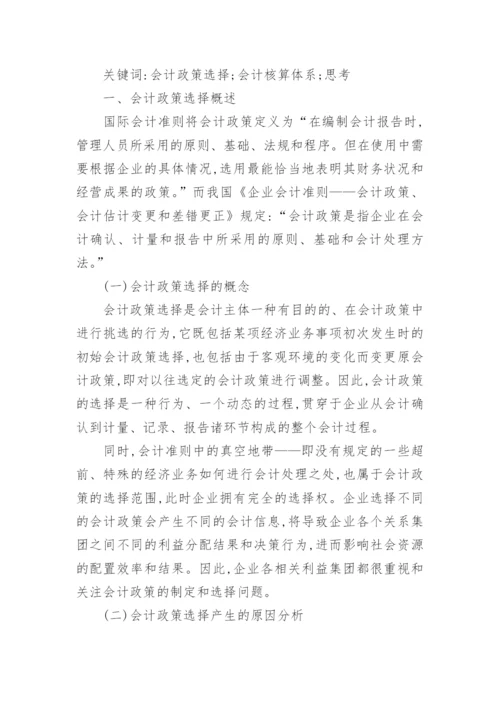 关键词：会计政策选择；会计核算体系；思考

一、会计政策选择概述

国际会计准则将会计政策定义为“在编制会计报告时，管理人员所采用的原则、基础、法规和程序。但在使用中需要根据企业的具体情况，选用最能恰当地表明其财务状况和经营成果的政策。”而我国《企业会计准则——会计政策、会计估计变更和差错更正》规定：“会计政策是指企业在会计确认、计量和报告中所采用的原则、基础和会计处理方法。”

(一)会计政策选择的概念

会计政策选择是会计主体一种有目的的、在会计政策中进行挑选的行为，它既包括某项经济业务事项初次发生时的初始会计政策选择，也包括由于客观环境的变化而变更原会计政策，即对以往选定的会计政策进行调整。因此，会计政策的选择是一种行为、一个动态的过程，贯穿于企业从会计确认到计量、记录、报告诸环节构成的整个会计过程。

同时，会计准则中的真空地带——即没有规定的一些超前、特殊的经济业务如何进行会计处理之处，也属于会计政策的选择范围，此时企业拥有完全的选择权。企业选择不同的会计政策会产生不同的会计信息，将导致企业各个关系集团之间不同的利益分配结果和决策行为，进而影响社会资源的配置效率和结果。因此，企业各相关利益集团都很重视和关注会计政策的制定和选择问题。

(二)会计政策选择产生的原因分析